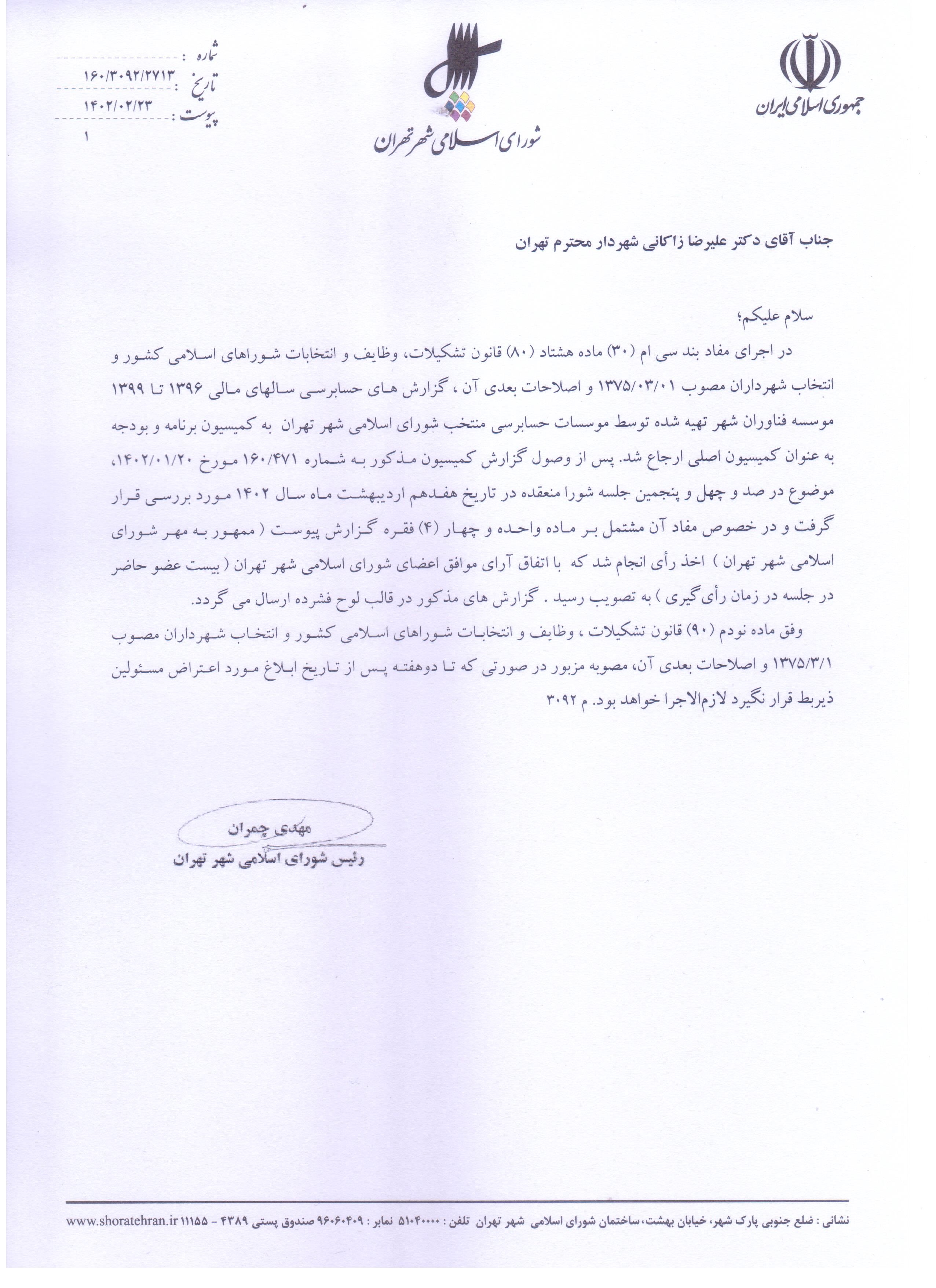 جمهوری اسلامی ایران

شورای اسلامی شهر تهران

شماره : ۱۶۰/۳۰۹۲/۲۷۱۳
تاریخ : ۱۴۰۲/۰۲/۲۳
پیوست : ۱

جناب آقای دکتر علیرضا زاکانی شهردار محترم تهران

سلام علیکم؛

در اجرای مفاد بند سی ام (۳۰) ماده هشتاد (۸۰) قانون تشکیلات، وظایف و انتخابات شوراهای اسلامی کشور و انتخاب شهرداران مصوب ۱۳۷۵/۰۳/۰۱ و اصلاحات بعدی آن ، گزارش های حسابرسی سالهای مالی ۱۳۹۶ تا ۱۳۹۹ موسسه فناوران شهر تهیه شده توسط موسسات حسابرسی منتخب شورای اسلامی شهر تهران به کمیسیون برنامه و بودجه به عنوان کمیسیون اصلی ارجاع شد. پس از وصول گزارش کمیسیون مذکور به شماره ۱۶۰/۴۷۱ مورخ ۱۴۰۲/۰۱/۲۰، موضوع در صد و چهل و پنجمین جلسه شورا منعقده در تاریخ هفدهم اردیبهشت ماه سال ۱۴۰۲ مورد بررسی قرار گرفت و در خصوص مفاد آن مشتمل بر ماده واحده و چهار (۴) فقره گزارش پیوست ( ممهور به مهر شورای اسلامی شهر تهران ) اخذ رأی انجام شد که با اتفاق آرای موافق اعضای شورای اسلامی شهر تهران ( بیست عضو حاضر در جلسه در زمان رأی گیری ) به تصویب رسید . گزارش های مذکور در قالب لوح فشرده ارسال می گردد.

وفق ماده نودم (۹۰) قانون تشکیلات ، وظایف و انتخابات شوراهای اسلامی کشور و انتخاب شهرداران مصوب ۱۳۷۵/۳/۱ و اصلاحات بعدی آن، مصوبه مزبور در صورتی که تا دوهفته پس از تاریخ ابلاغ مورد اعتراض مسئولین ذیربط قرار نگیرد لازم‌الاجرا خواهد بود. م ۳۰۹۲

مهدی چمران
رئیس شورای اسلامی شهر تهران

نشانی : ضلع جنوبی پارک شهر، خیابان بهشت، ساختمان شورای اسلامی شهر تهران تلفن : ۵۱۰۴۰۰۰۰ نمابر : ۹۶۰۶۰۴۰۹ صندوق پستی ۴۳۸۹ - ۱۱۱۵۵ www.shoratehran.ir